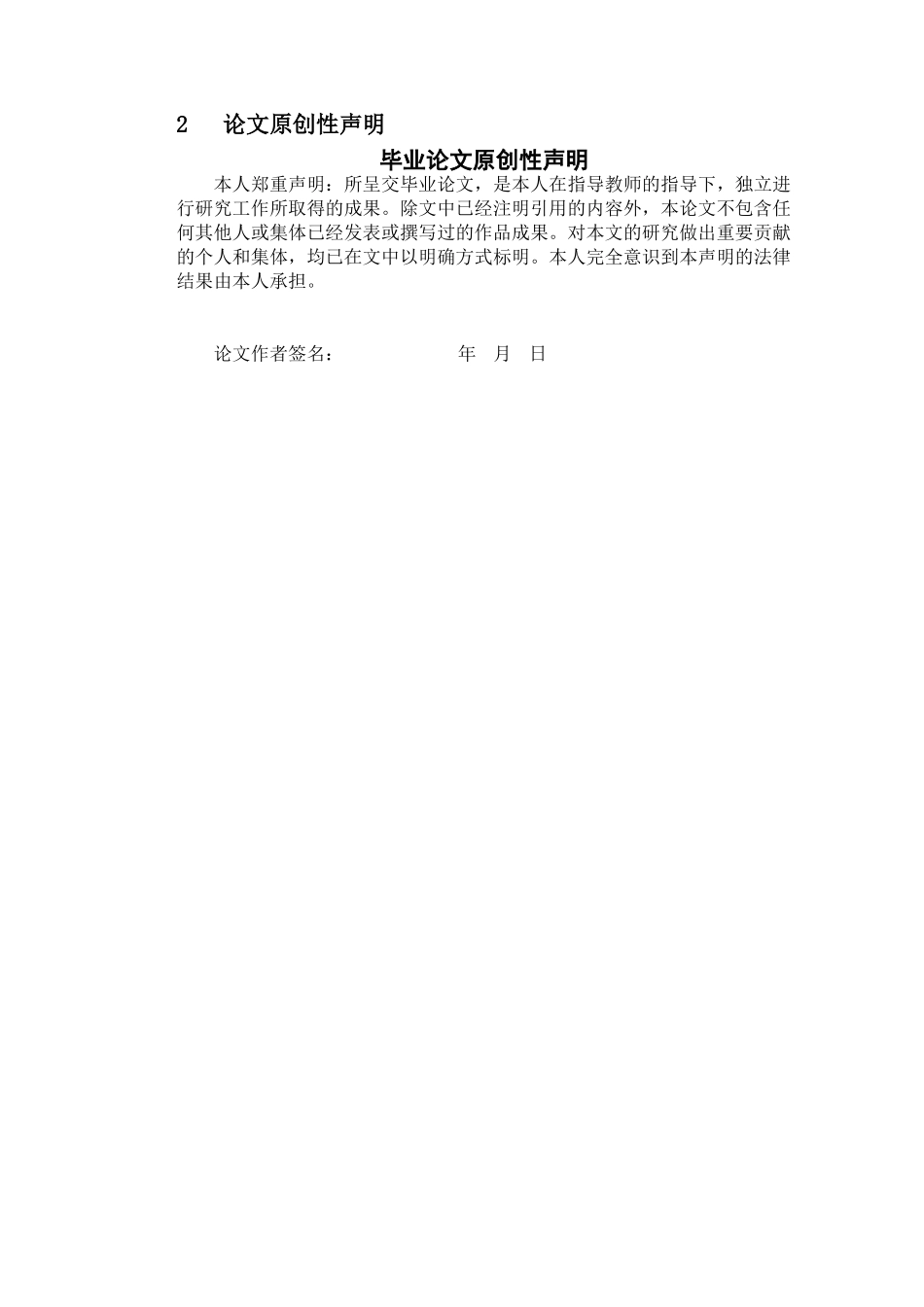 2　论文原创性声明

毕业论文原创性声明

本人郑重声明：所呈交毕业论文，是本人在指导教师的指导下，独立进行研究工作所取得的成果。除文中已经注明引用的内容外，本论文不包含任何其他人或集体已经发表或撰写过的作品成果。对本文的研究做出重要贡献的个人和集体，均已在文中以明确方式标明。本人完全意识到本声明的法律结果由本人承担。

论文作者签名：　　　　　　年　月　日